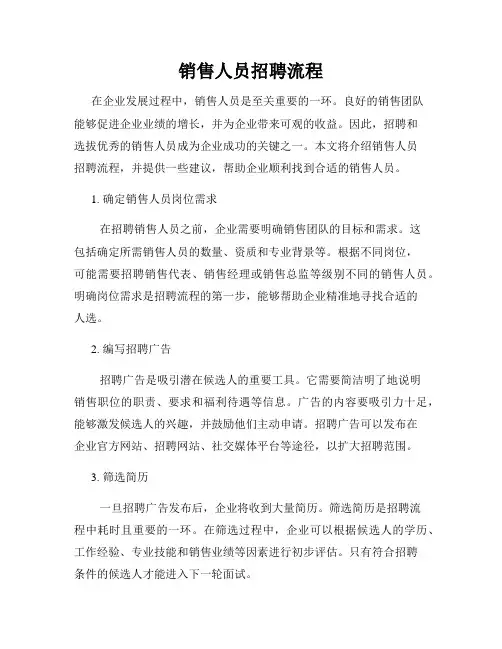 销售人员招聘流程

在企业发展过程中，销售人员是至关重要的一环。良好的销售团队能够促进企业业绩的增长，并为企业带来可观的收益。因此，招聘和选拔优秀的销售人员成为企业成功的关键之一。本文将介绍销售人员招聘流程，并提供一些建议，帮助企业顺利找到合适的销售人员。

1. 确定销售人员岗位需求

在招聘销售人员之前，企业需要明确销售团队的目标和需求。这包括确定所需销售人员的数量、资质和专业背景等。根据不同岗位，可能需要招聘销售代表、销售经理或销售总监等级别不同的销售人员。明确岗位需求是招聘流程的第一步，能够帮助企业精准地寻找合适的人选。

2. 编写招聘广告

招聘广告是吸引潜在候选人的重要工具。它需要简洁明了地说明销售职位的职责、要求和福利待遇等信息。广告的内容要吸引力十足，能够激发候选人的兴趣，并鼓励他们主动申请。招聘广告可以发布在企业官方网站、招聘网站、社交媒体平台等途径，以扩大招聘范围。

3. 筛选简历

一旦招聘广告发布后，企业将收到大量简历。筛选简历是招聘流程中耗时且重要的一环。在筛选过程中，企业可以根据候选人的学历、工作经验、专业技能和销售业绩等因素进行初步评估。只有符合招聘条件的候选人才能进入下一轮面试。